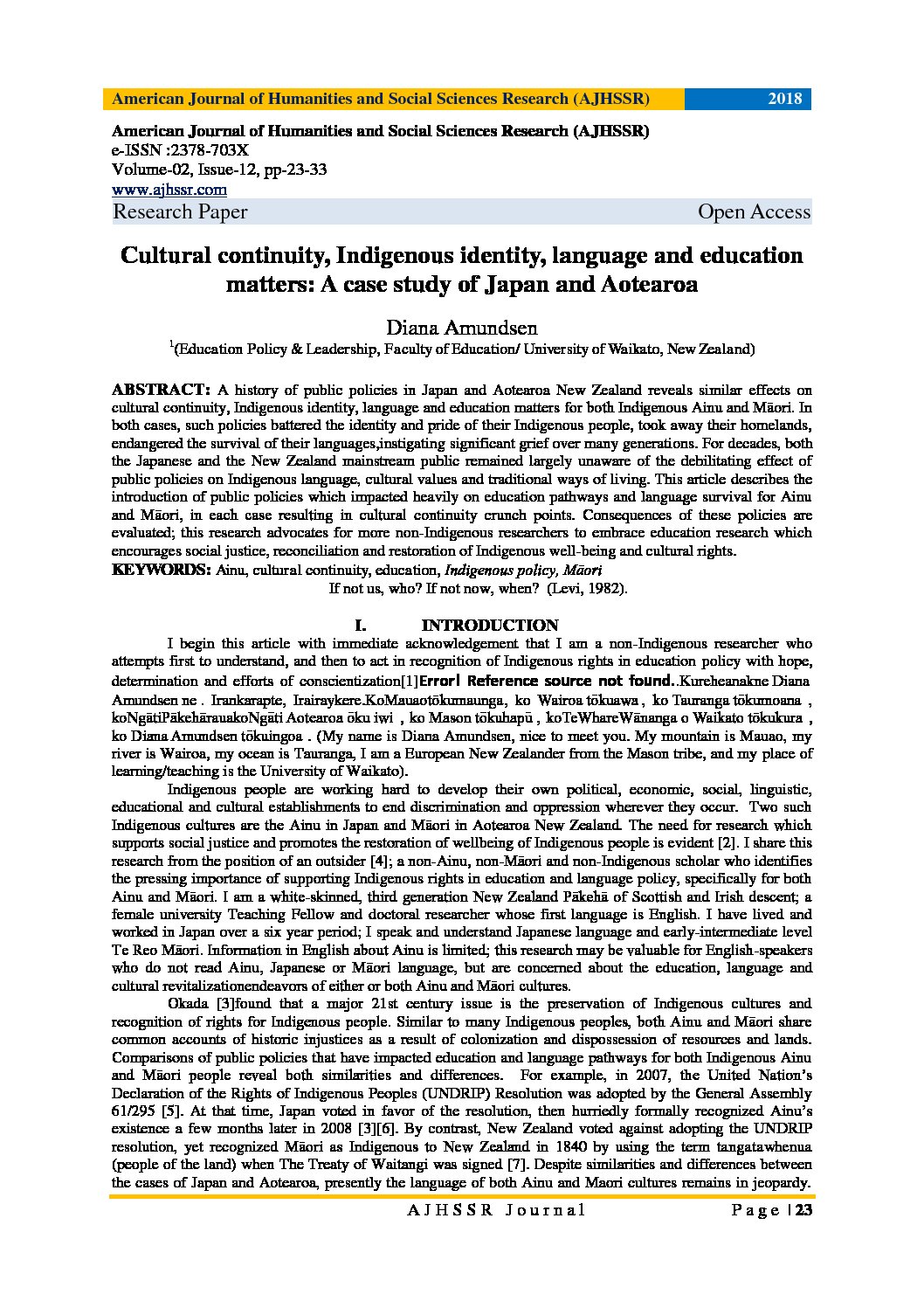 American Journal of Humanities and Social Sciences Research (AJHSSR) 2018

American Journal of Humanities and Social Sciences Research (AJHSSR)
e-ISSN :2378-703X
Volume-02, Issue-12, pp-23-33
www.ajhssr.com
Research Paper Open Access

Cultural continuity, Indigenous identity, language and education matters: A case study of Japan and Aotearoa

Diana Amundsen
$^1$(Education Policy & Leadership, Faculty of Education/ University of Waikato, New Zealand)

ABSTRACT: A history of public policies in Japan and Aotearoa New Zealand reveals similar effects on cultural continuity, Indigenous identity, language and education matters for both Indigenous Ainu and Māori. In both cases, such policies battered the identity and pride of their Indigenous people, took away their homelands, endangered the survival of their languages,instigating significant grief over many generations. For decades, both the Japanese and the New Zealand mainstream public remained largely unaware of the debilitating effect of public policies on Indigenous language, cultural values and traditional ways of living. This article describes the introduction of public policies which impacted heavily on education pathways and language survival for Ainu and Māori, in each case resulting in cultural continuity crunch points. Consequences of these policies are evaluated; this research advocates for more non-Indigenous researchers to embrace education research which encourages social justice, reconciliation and restoration of Indigenous well-being and cultural rights.
KEYWORDS: Ainu, cultural continuity, education, Indigenous policy, Māori

If not us, who? If not now, when? (Levi, 1982).

I. INTRODUCTION

I begin this article with immediate acknowledgement that I am a non-Indigenous researcher who attempts first to understand, and then to act in recognition of Indigenous rights in education policy with hope, determination and efforts of conscientization[1]Error! Reference source not found..Kureheanakne Diana Amundsen ne . Irankarapte, Irairaykere.KoMauaotōkumaunga, ko Wairoa tōkuawa , ko Tauranga tōkumoana , koNgātiPākehārauakoNgāti Aotearoa ōku iwi , ko Mason tōkuhapū , koTeWhareWānanga o Waikato tōkukura , ko Diana Amundsen tōkuingoa . (My name is Diana Amundsen, nice to meet you. My mountain is Mauao, my river is Wairoa, my ocean is Tauranga, I am a European New Zealander from the Mason tribe, and my place of learning/teaching is the University of Waikato).

Indigenous people are working hard to develop their own political, economic, social, linguistic, educational and cultural establishments to end discrimination and oppression wherever they occur. Two such Indigenous cultures are the Ainu in Japan and Māori in Aotearoa New Zealand. The need for research which supports social justice and promotes the restoration of wellbeing of Indigenous people is evident [2]. I share this research from the position of an outsider [4]; a non-Ainu, non-Māori and non-Indigenous scholar who identifies the pressing importance of supporting Indigenous rights in education and language policy, specifically for both Ainu and Māori. I am a white-skinned, third generation New Zealand Pākehā of Scottish and Irish descent; a female university Teaching Fellow and doctoral researcher whose first language is English. I have lived and worked in Japan over a six year period; I speak and understand Japanese language and early-intermediate level Te Reo Māori. Information in English about Ainu is limited; this research may be valuable for English-speakers who do not read Ainu, Japanese or Māori language, but are concerned about the education, language and cultural revitalizationendeavors of either or both Ainu and Māori cultures.

Okada [3]found that a major 21st century issue is the preservation of Indigenous cultures and recognition of rights for Indigenous people. Similar to many Indigenous peoples, both Ainu and Māori share common accounts of historic injustices as a result of colonization and dispossession of resources and lands. Comparisons of public policies that have impacted education and language pathways for both Indigenous Ainu and Māori people reveal both similarities and differences. For example, in 2007, the United Nation's Declaration of the Rights of Indigenous Peoples (UNDRIP) Resolution was adopted by the General Assembly 61/295 [5]. At that time, Japan voted in favor of the resolution, then hurriedly formally recognized Ainu's existence a few months later in 2008 [3][6]. By contrast, New Zealand voted against adopting the UNDRIP resolution, yet recognized Māori as Indigenous to New Zealand in 1840 by using the term tangatawhenua (people of the land) when The Treaty of Waitangi was signed [7]. Despite similarities and differences between the cases of Japan and Aotearoa, presently the language of both Ainu and Maori cultures remains in jeopardy.

AJHSSR Journal Page | 23